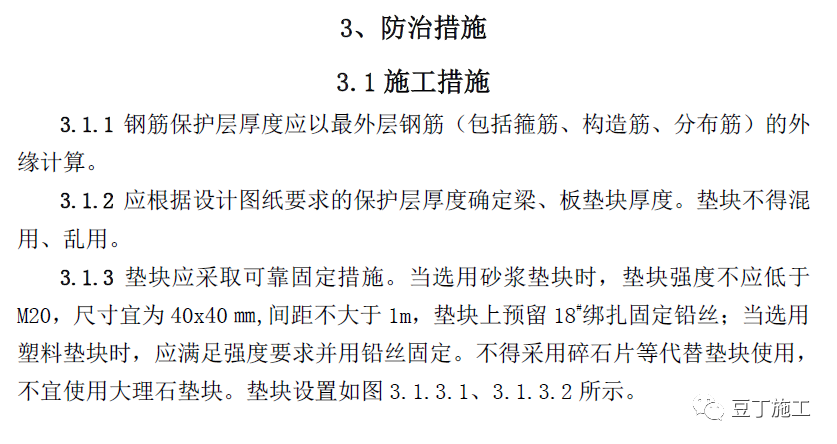 3、防治措施

3.1 施工措施

3.1.1 钢筋保护层厚度应以最外层钢筋（包括箍筋、构造筋、分布筋）的外缘计算。

3.1.2 应根据设计图纸要求的保护层厚度确定梁、板垫块厚度。垫块不得混用、乱用。

3.1.3 垫块应采取可靠固定措施。当选用砂浆垫块时，垫块强度不应低于M20，尺寸宜为 40x40 mm,间距不大于 1m，垫块上预留 $18^{\#}$绑扎固定铅丝；当选用塑料垫块时，应满足强度要求并用铅丝固定。不得采用碎石片等代替垫块使用，不宜使用大理石垫块。垫块设置如图 3.1.3.1、3.1.3.2 所示。

豆丁施工